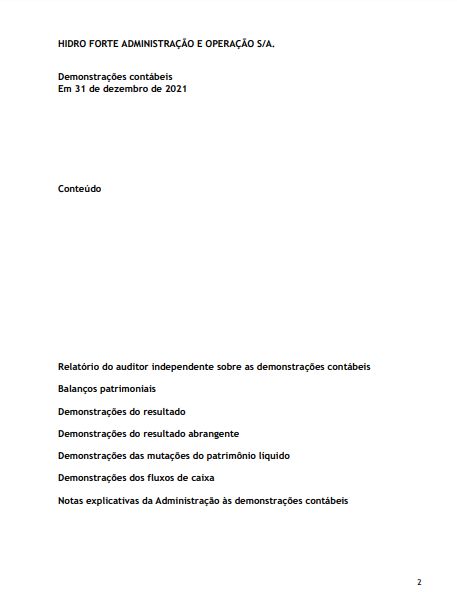 HIDRO FORTE ADMINISTRAÇÃO E OPERAÇÃO S/A.

Demonstrações contábeis
Em 31 de dezembro de 2021

Conteúdo

Relatório do auditor independente sobre as demonstrações contábeis

Balanços patrimoniais

Demonstrações do resultado

Demonstrações do resultado abrangente

Demonstrações das mutações do patrimônio líquido

Demonstrações dos fluxos de caixa

Notas explicativas da Administração às demonstrações contábeis

2